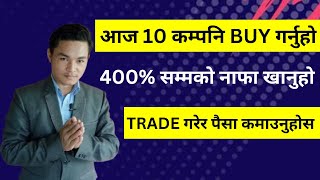 आज 10 कम्पनि BUY गर्नुहो

400% सम्मको नाफा खानुहो

TRADE गरेर पैसा कमाउनुहोस